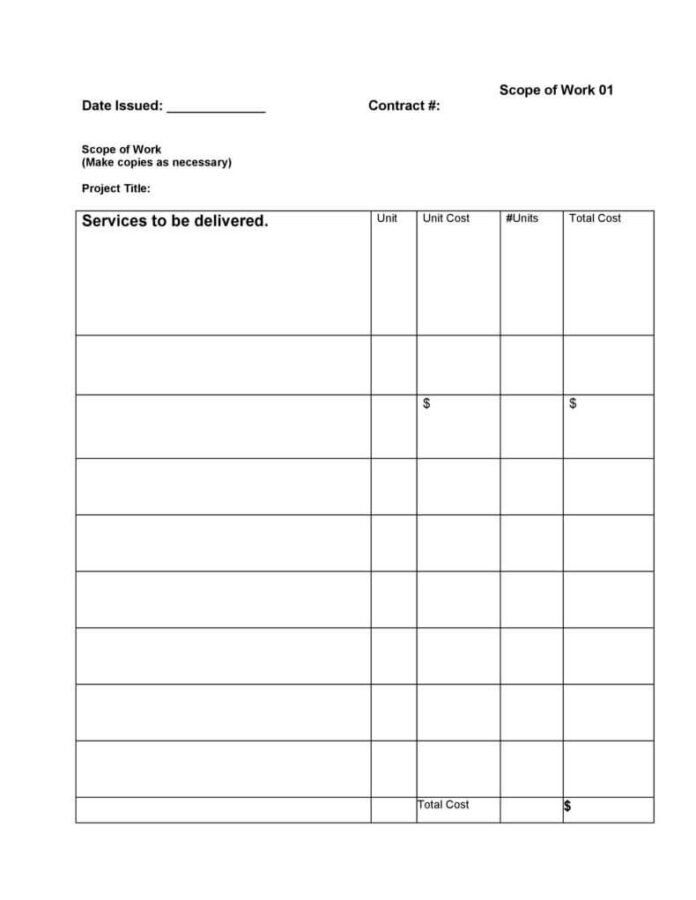 Scope of Work 01

Date Issued: ____

Contract #:

Scope of Work
(Make copies as necessary)

Project Title:

| Services to be delivered. | Unit | Unit Cost | #Units | Total Cost |
|---|---|---|---|---|
| | | | | |
| | | $ | | $ |
| | | | | |
| | | | | |
| | | | | |
| | | | | |
| | | | | |
| | | | | |
| | | Total Cost | | $ |